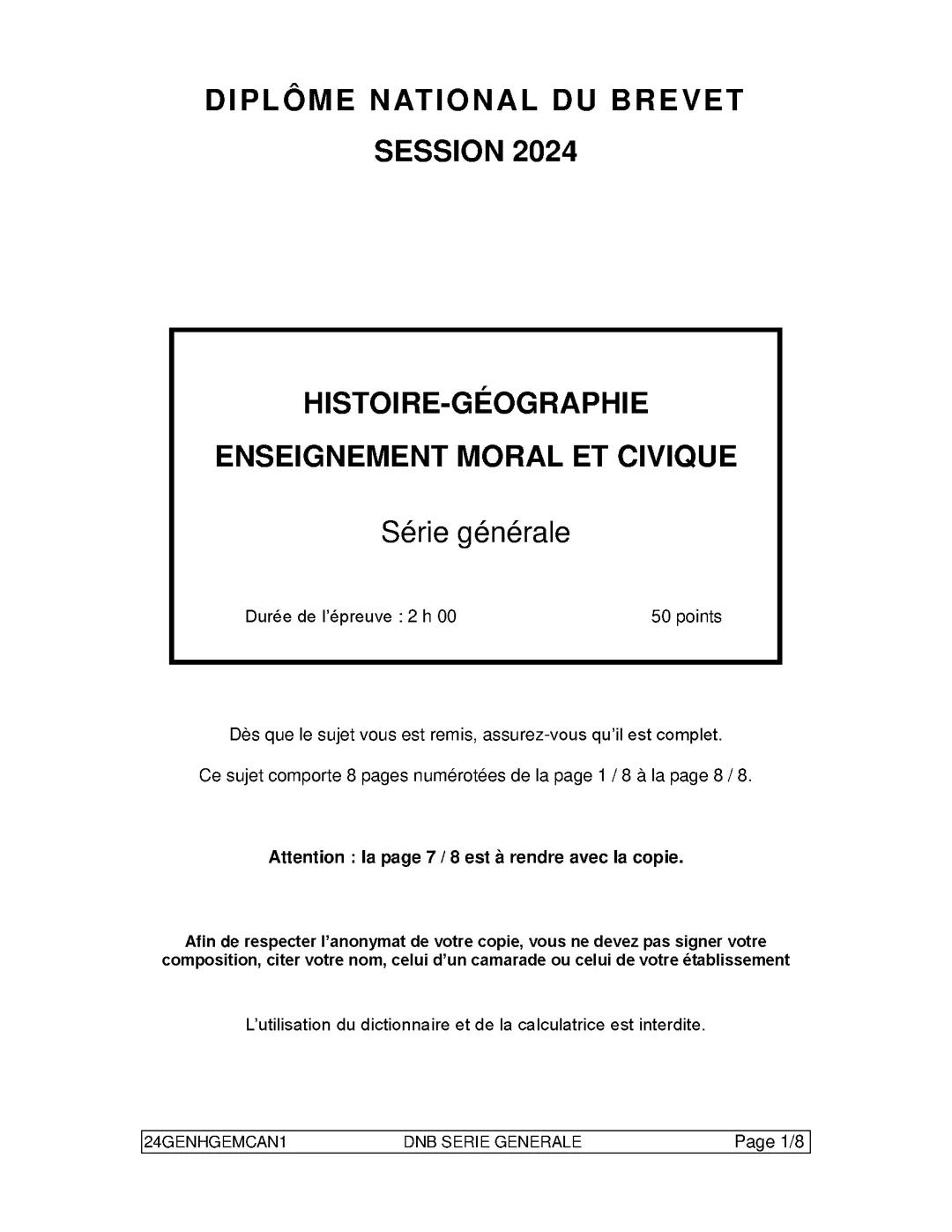 DIPLÔME NATIONAL DU BREVET
SESSION 2024

HISTOIRE-GÉOGRAPHIE
ENSEIGNEMENT MORAL ET CIVIQUE

Série générale

Durée de l'épreuve : 2 h 00 50 points

Dès que le sujet vous est remis, assurez-vous qu'il est complet.

Ce sujet comporte 8 pages numérotées de la page 1 / 8 à la page 8 / 8.

Attention : la page 7 / 8 est à rendre avec la copie.

Afin de respecter l'anonymat de votre copie, vous ne devez pas signer votre composition, citer votre nom, celui d'un camarade ou celui de votre établissement

L'utilisation du dictionnaire et de la calculatrice est interdite.

24GENHGEMCAN1 DNB SERIE GENERALE Page 1/8